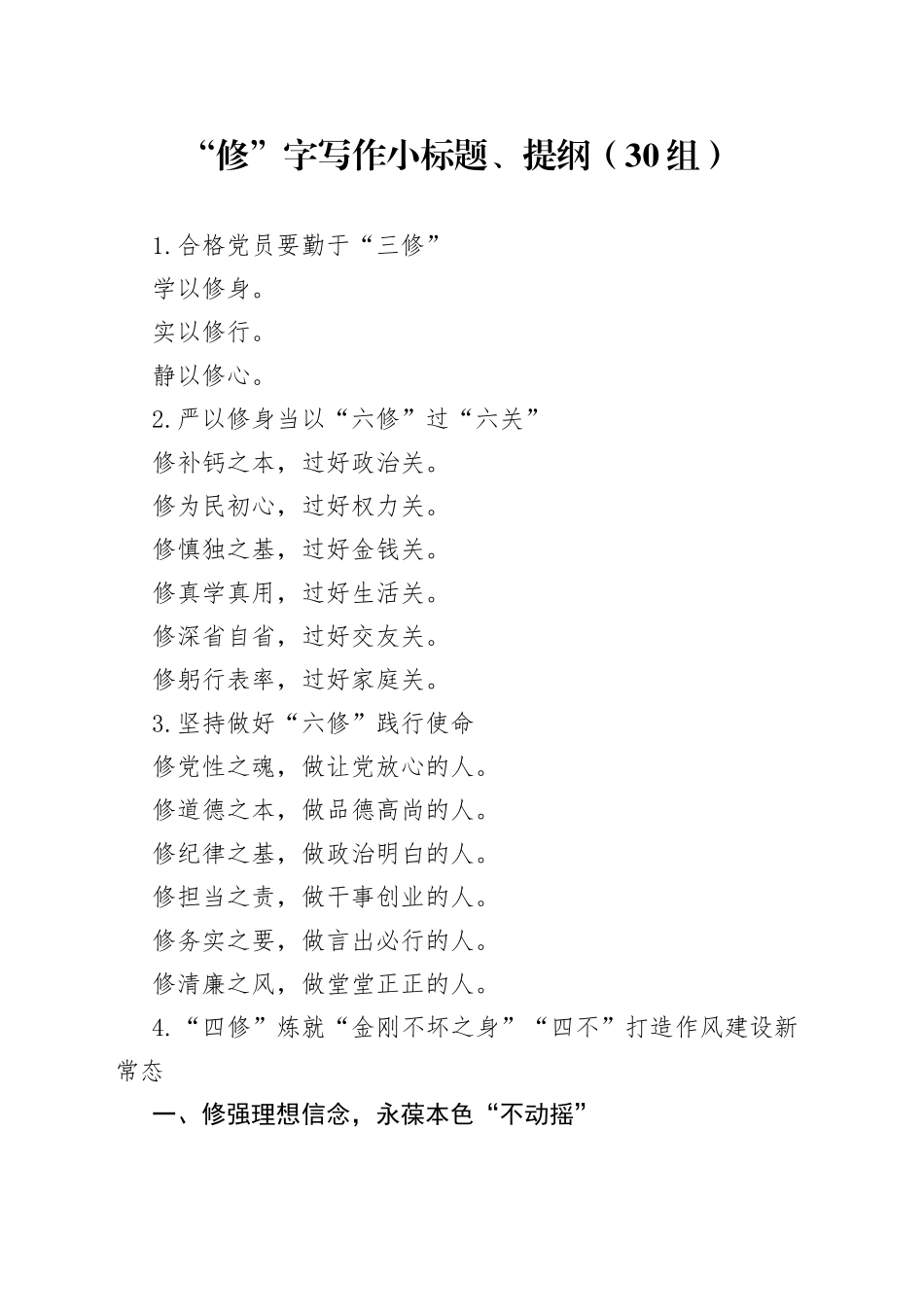 “修”字写作小标题、提纲（30组）

1.合格党员要勤于“三修”

学以修身。

实以修行。

静以修心。

2.严以修身当以“六修”过“六关”

修补钙之本，过好政治关。

修为民初心，过好权力关。

修慎独之基，过好金钱关。

修真学真用，过好生活关。

修深省自省，过好交友关。

修躬行表率，过好家庭关。

3.坚持做好“六修”践行使命

修党性之魂，做让党放心的人。

修道德之本，做品德高尚的人。

修纪律之基，做政治明白的人。

修担当之责，做干事创业的人。

修务实之要，做言出必行的人。

修清廉之风，做堂堂正正的人。

4.“四修”炼就“金刚不坏之身”“四不”打造作风建设新常态

一、修强理想信念，永葆本色“不动摇”